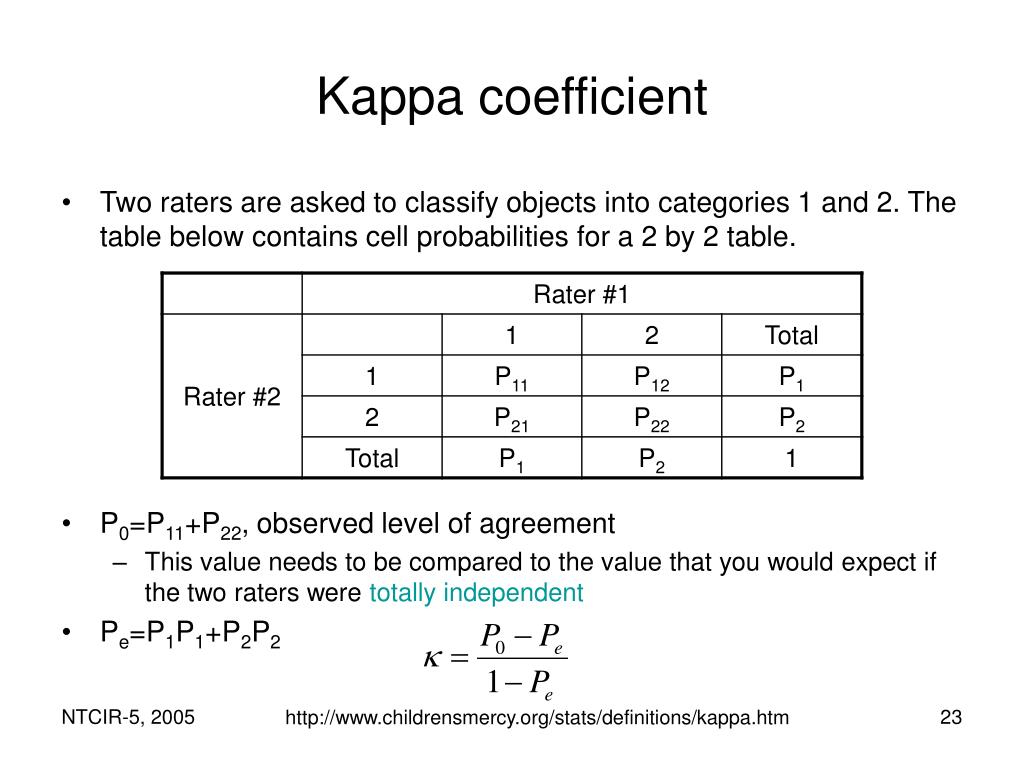 Kappa coefficient

• Two raters are asked to classify objects into categories 1 and 2. The table below contains cell probabilities for a 2 by 2 table.

| | Rater #1 | | | |
|---|---|---|---|---|
| Rater #2 | | 1 | 2 | Total |
| | 1 | $P_{11}$ | $P_{12}$ | $P_1$ |
| | 2 | $P_{21}$ | $P_{22}$ | $P_2$ |
| | Total | $P_1$ | $P_2$ | 1 |

• $P_0=P_{11}+P_{22}$, observed level of agreement
– This value needs to be compared to the value that you would expect if the two raters were totally independent
• $P_e=P_1P_1+P_2P_2$

$\kappa = \frac{P_0 - P_e}{1 - P_e}$

NTCIR-5, 2005
http://www.childrensmercy.org/stats/definitions/kappa.htm
23